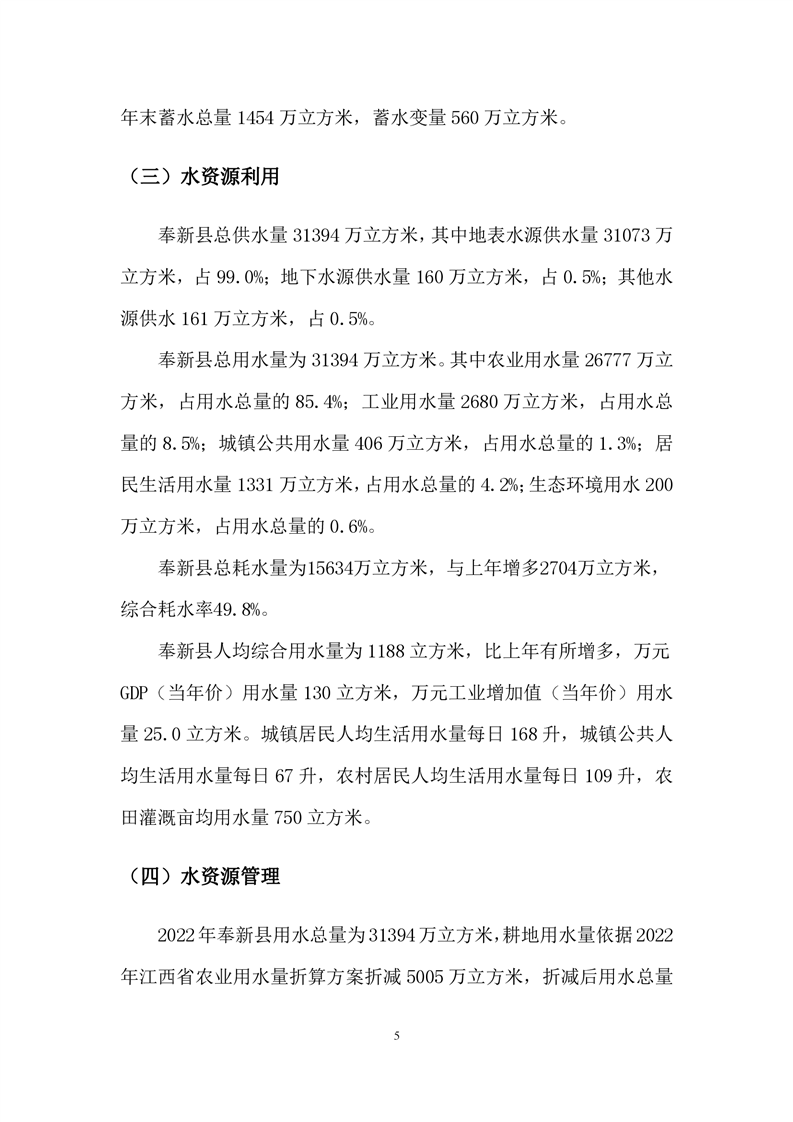 年末蓄水总量 1454 万立方米，蓄水变量 560 万立方米。

（三）水资源利用

奉新县总供水量 31394 万立方米，其中地表水源供水量 31073 万立方米，占 99.0%；地下水源供水量 160 万立方米，占 0.5%；其他水源供水 161 万立方米，占 0.5%。

奉新县总用水量为 31394 万立方米。其中农业用水量 26777 万立方米，占用水总量的 85.4%；工业用水量 2680 万立方米，占用水总量的 8.5%；城镇公共用水量 406 万立方米，占用水总量的 1.3%；居民生活用水量 1331 万立方米，占用水总量的 4.2%；生态环境用水 200 万立方米，占用水总量的 0.6%。

奉新县总耗水量为15634万立方米，与上年增多2704万立方米，综合耗水率49.8%。

奉新县人均综合用水量为 1188 立方米，比上年有所增多，万元 GDP（当年价）用水量 130 立方米，万元工业增加值（当年价）用水量 25.0 立方米。城镇居民人均生活用水量每日 168 升，城镇公共人均生活用水量每日 67 升，农村居民人均生活用水量每日 109 升，农田灌溉亩均用水量 750 立方米。

（四）水资源管理

2022 年奉新县用水总量为 31394 万立方米，耕地用水量依据 2022 年江西省农业用水量折算方案折减 5005 万立方米，折减后用水总量

5